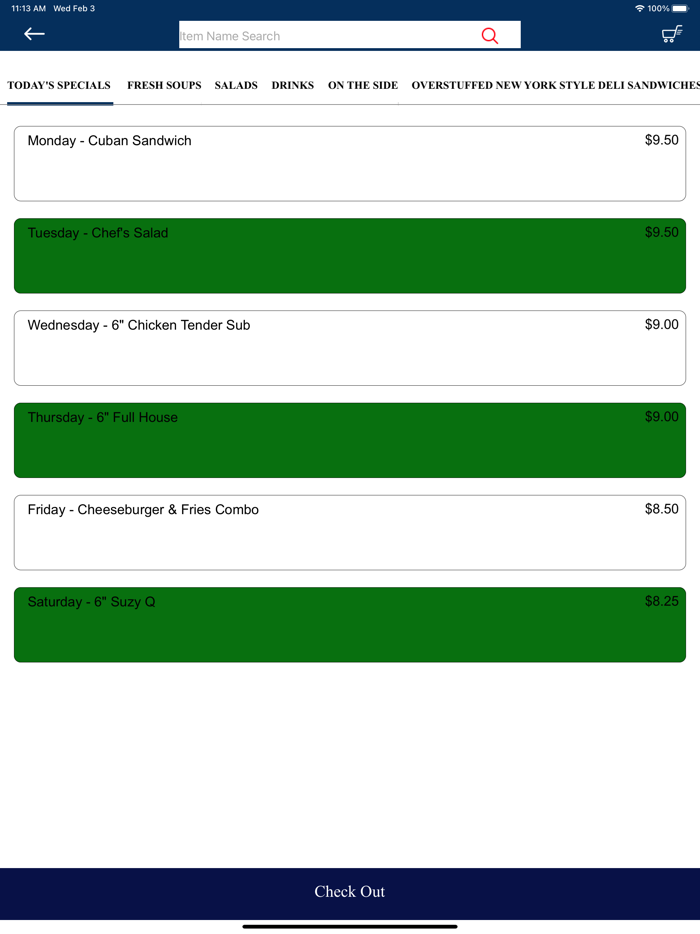 11:13 AM Wed Feb 3

100%

Item Name Search

TODAY'S SPECIALS FRESH SOUPS SALADS DRINKS ON THE SIDE OVERSTUFFED NEW YORK STYLE DELI SANDWICHES

Monday - Cuban Sandwich $9.50

Tuesday - Chef's Salad $9.50

Wednesday - 6" Chicken Tender Sub $9.00

Thursday - 6" Full House $9.00

Friday - Cheeseburger & Fries Combo $8.50

Saturday - 6" Suzy Q $8.25

Check Out